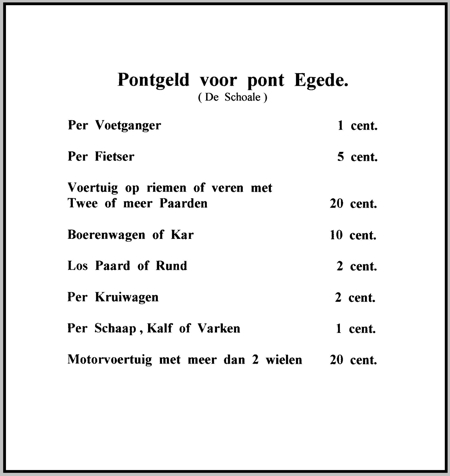 Pontgeld voor pont Egede.
( De Schoale )

Per Voetganger 1 cent.

Per Fietser 5 cent.

Voertuig op riemen of veren met Twee of meer Paarden 20 cent.

Boerenwagen of Kar 10 cent.

Los Paard of Rund 2 cent.

Per Kruiwagen 2 cent.

Per Schaap , Kalf of Varken 1 cent.

Motorvoertuig met meer dan 2 wielen 20 cent.